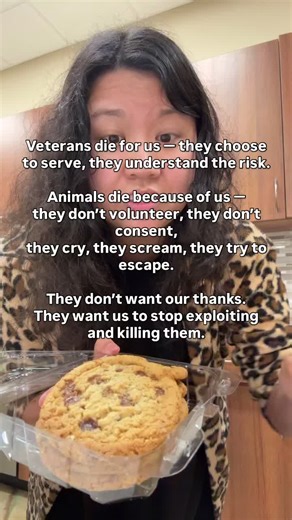 Veterans die for us — they choose to serve, they understand the risk.

Animals die because of us — they don't volunteer, they don't consent, they cry, they scream, they try to escape.

They don't want our thanks. They want us to stop exploiting and killing them.